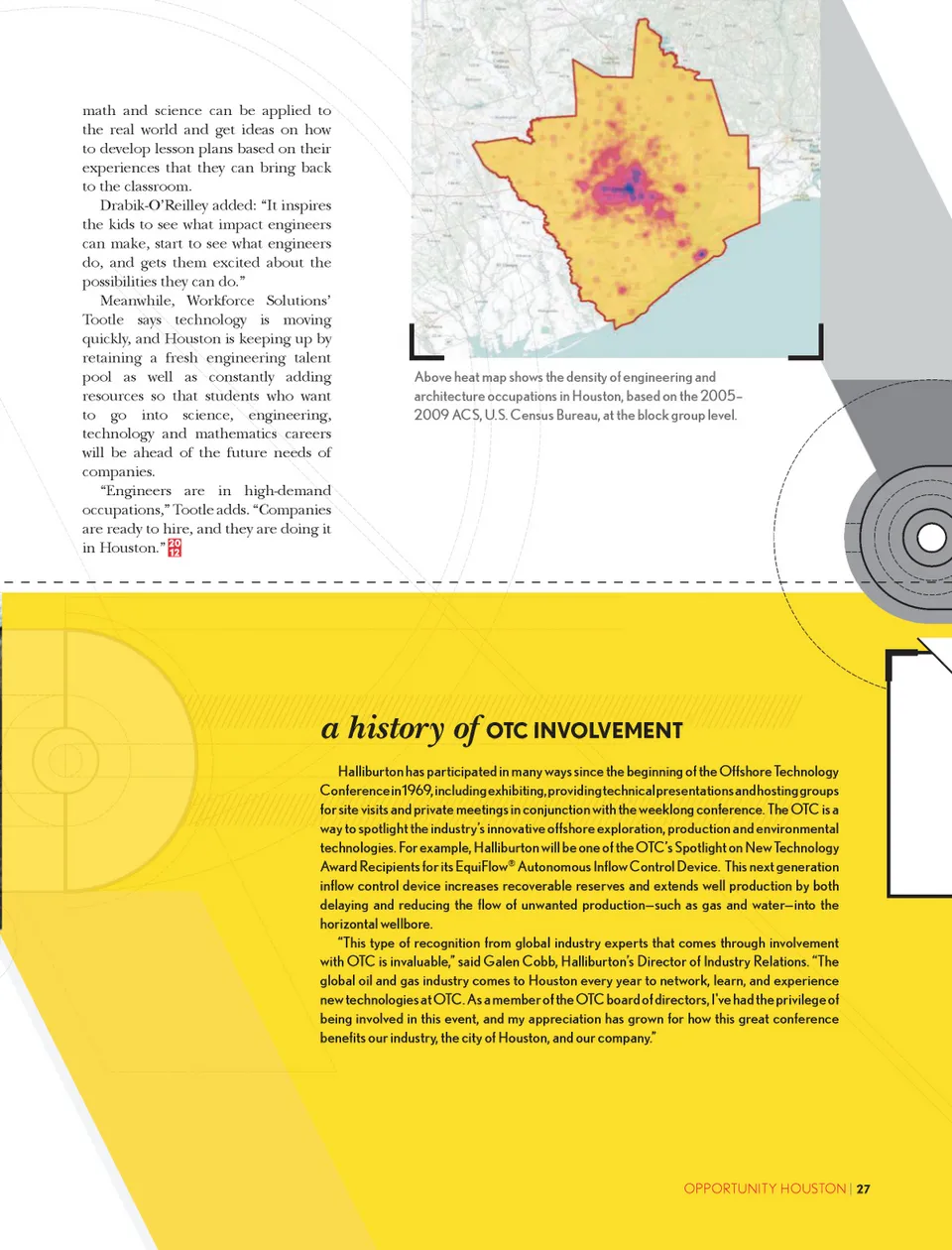 math and science can be applied to the real world and get ideas on how to develop lesson plans based on their experiences that they can bring back to the classroom.

Drabik-O'Reilley added: "It inspires the kids to see what impact engineers can make, start to see what engineers do, and gets them excited about the possibilities they can do."

Meanwhile, Workforce Solutions' Tootle says technology is moving quickly, and Houston is keeping up by retaining a fresh engineering talent pool as well as constantly adding resources so that students who want to go into science, engineering, technology and mathematics careers will be ahead of the future needs of companies.

"Engineers are in high-demand occupations," Tootle adds. "Companies are ready to hire, and they are doing it in Houston." 20 12

Above heat map shows the density of engineering and architecture occupations in Houston, based on the 2005–2009 ACS, U.S. Census Bureau, at the block group level.

a history of OTC INVOLVEMENT

Halliburton has participated in many ways since the beginning of the Offshore Technology Conference in 1969, including exhibiting, providing technical presentations and hosting groups for site visits and private meetings in conjunction with the weeklong conference. The OTC is a way to spotlight the industry's innovative offshore exploration, production and environmental technologies. For example, Halliburton will be one of the OTC's Spotlight on New Technology Award Recipients for its EquiFlow® Autonomous Inflow Control Device. This next generation inflow control device increases recoverable reserves and extends well production by both delaying and reducing the flow of unwanted production—such as gas and water—into the horizontal wellbore.

"This type of recognition from global industry experts that comes through involvement with OTC is invaluable," said Galen Cobb, Halliburton's Director of Industry Relations. "The global oil and gas industry comes to Houston every year to network, learn, and experience new technologies at OTC. As a member of the OTC board of directors, I've had the privilege of being involved in this event, and my appreciation has grown for how this great conference benefits our industry, the city of Houston, and our company."

OPPORTUNITY HOUSTON | 27